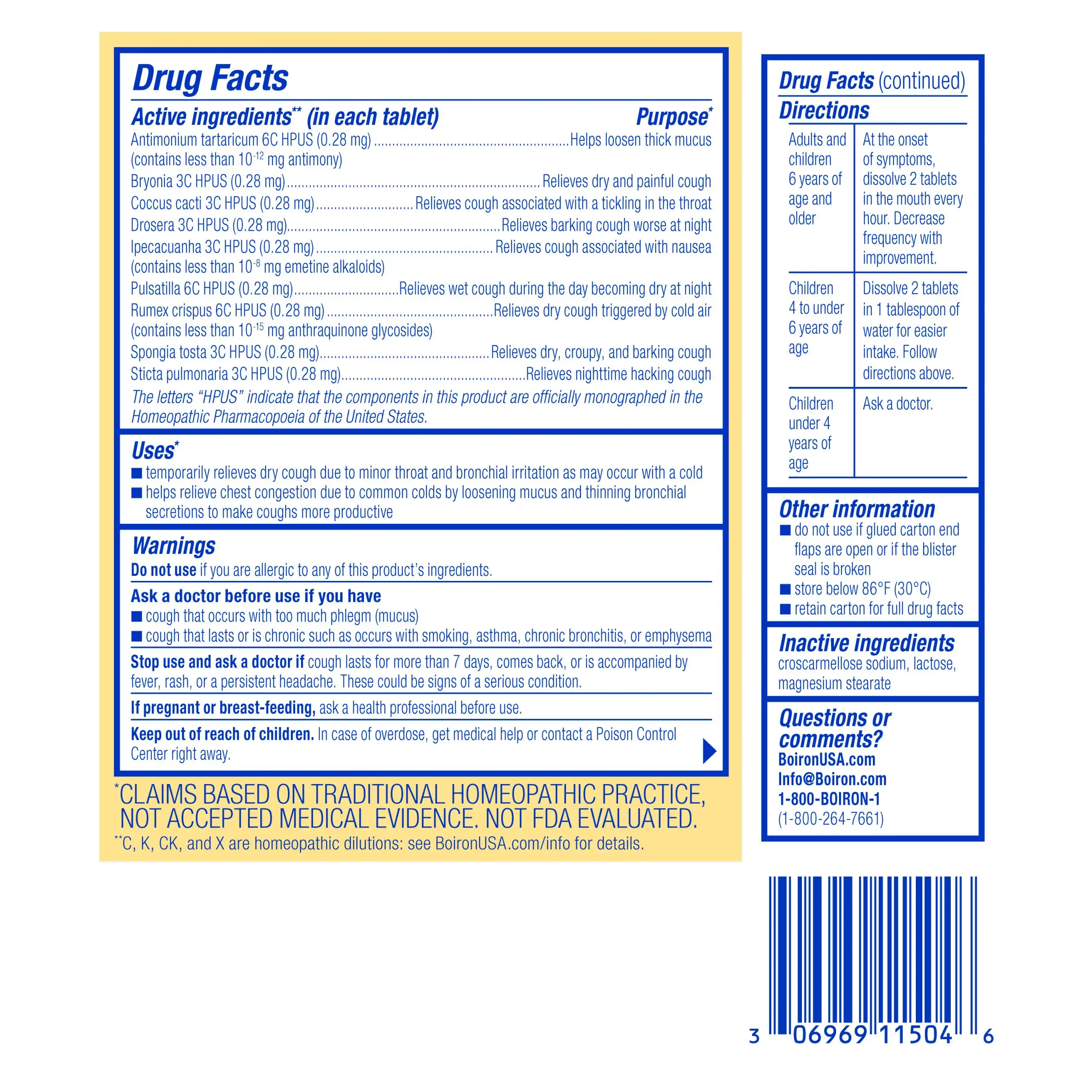 Drug Facts

Active ingredients$^{**}$ (in each tablet) Purpose$^{*}$

Antimonium tartaricum 6C HPUS (0.28 mg) Helps loosen thick mucus
(contains less than $10^{-12}$ mg antimony)
Bryonia 3C HPUS (0.28 mg) Relieves dry and painful cough
Coccus cacti 3C HPUS (0.28 mg) Relieves cough associated with a tickling in the throat
Drosera 3C HPUS (0.28 mg) Relieves barking cough worse at night
Ipecacuanha 3C HPUS (0.28 mg) Relieves cough associated with nausea
(contains less than $10^{-8}$ mg emetine alkaloids)
Pulsatilla 6C HPUS (0.28 mg) Relieves wet cough during the day becoming dry at night
Rumex crispus 6C HPUS (0.28 mg) Relieves dry cough triggered by cold air
(contains less than $10^{-15}$ mg anthraquinone glycosides)
Spongia tosta 3C HPUS (0.28 mg) Relieves dry, croupy, and barking cough
Sticta pulmonaria 3C HPUS (0.28 mg) Relieves nighttime hacking cough

The letters "HPUS" indicate that the components in this product are officially monographed in the Homeopathic Pharmacopoeia of the United States.

Uses$^{*}$
• temporarily relieves dry cough due to minor throat and bronchial irritation as may occur with a cold
• helps relieve chest congestion due to common colds by loosening mucus and thinning bronchial secretions to make coughs more productive

Warnings
Do not use if you are allergic to any of this product's ingredients.

Ask a doctor before use if you have
• cough that occurs with too much phlegm (mucus)
• cough that lasts or is chronic such as occurs with smoking, asthma, chronic bronchitis, or emphysema

Stop use and ask a doctor if cough lasts for more than 7 days, comes back, or is accompanied by fever, rash, or a persistent headache. These could be signs of a serious condition.

If pregnant or breast-feeding, ask a health professional before use.

Keep out of reach of children. In case of overdose, get medical help or contact a Poison Control Center right away.

$^{*}$CLAIMS BASED ON TRADITIONAL HOMEOPATHIC PRACTICE, NOT ACCEPTED MEDICAL EVIDENCE. NOT FDA EVALUATED.
$^{**}$C, K, CK, and X are homeopathic dilutions: see BoironUSA.com/info for details.

Drug Facts (continued)
Directions

| Adults and children 6 years of age and older | At the onset of symptoms, dissolve 2 tablets in the mouth every hour. Decrease frequency with improvement. |
|---|---|
| Children 4 to under 6 years of age | Dissolve 2 tablets in 1 tablespoon of water for easier intake. Follow directions above. |
| Children under 4 years of age | Ask a doctor. |

Other information
• do not use if glued carton end flaps are open or if the blister seal is broken
• store below 86°F (30°C)
• retain carton for full drug facts

Inactive ingredients
croscarmellose sodium, lactose, magnesium stearate

Questions or comments?
BoironUSA.com
Info@Boiron.com
1-800-BOIRON-1
(1-800-264-7661)

3 06969 11504 6